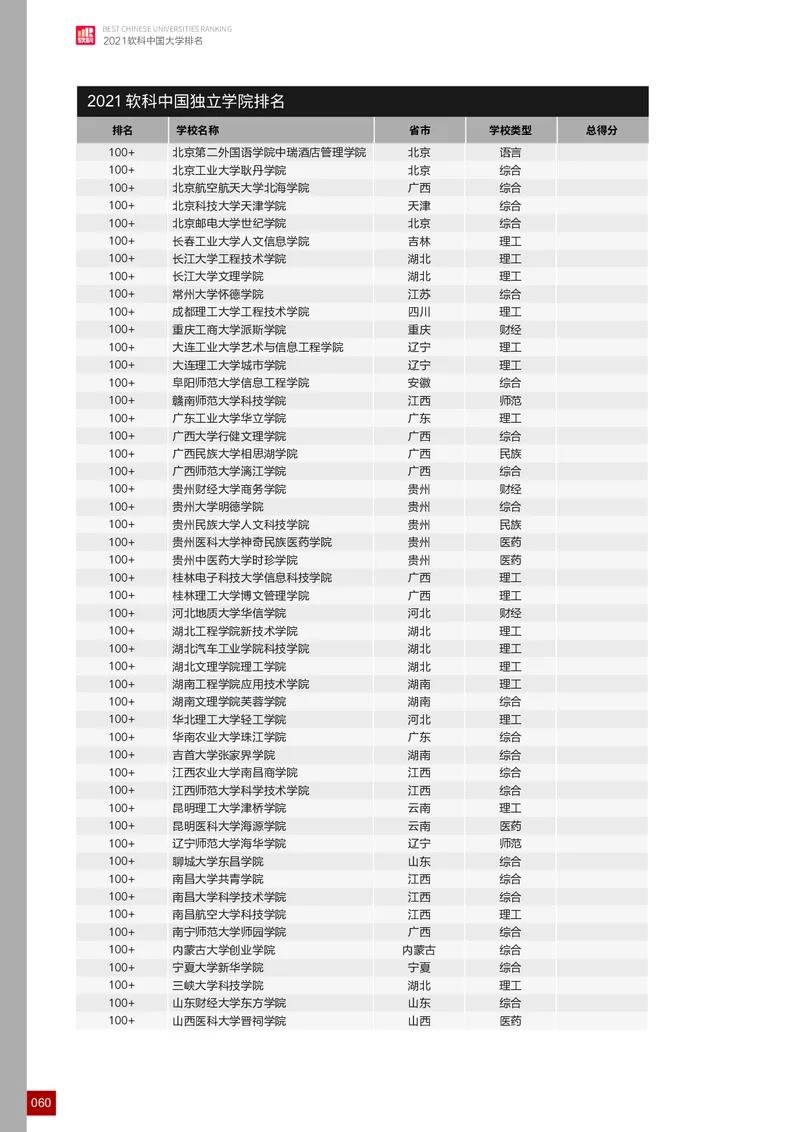 软科

BEST CHINESE UNIVERSITIES RANKING
2021软科中国大学排名

2021 软科中国独立学院排名

| 排名 | 学校名称 | 省市 | 学校类型 | 总得分 |
|---|---|---|---|---|
| 100+ | 北京第二外国语学院中瑞酒店管理学院 | 北京 | 语言 | |
| 100+ | 北京工业大学耿丹学院 | 北京 | 综合 | |
| 100+ | 北京航空航天大学北海学院 | 广西 | 综合 | |
| 100+ | 北京科技大学天津学院 | 天津 | 综合 | |
| 100+ | 北京邮电大学世纪学院 | 北京 | 综合 | |
| 100+ | 长春工业大学人文信息学院 | 吉林 | 理工 | |
| 100+ | 长江大学工程技术学院 | 湖北 | 理工 | |
| 100+ | 长江大学文理学院 | 湖北 | 理工 | |
| 100+ | 常州大学怀德学院 | 江苏 | 综合 | |
| 100+ | 成都理工大学工程技术学院 | 四川 | 理工 | |
| 100+ | 重庆工商大学派斯学院 | 重庆 | 财经 | |
| 100+ | 大连工业大学艺术与信息工程学院 | 辽宁 | 理工 | |
| 100+ | 大连理工大学城市学院 | 辽宁 | 理工 | |
| 100+ | 阜阳师范大学信息工程学院 | 安徽 | 综合 | |
| 100+ | 赣南师范大学科技学院 | 江西 | 师范 | |
| 100+ | 广东工业大学华立学院 | 广东 | 理工 | |
| 100+ | 广西大学行健文理学院 | 广西 | 综合 | |
| 100+ | 广西民族大学相思湖学院 | 广西 | 民族 | |
| 100+ | 广西师范大学漓江学院 | 广西 | 综合 | |
| 100+ | 贵州财经大学商务学院 | 贵州 | 财经 | |
| 100+ | 贵州大学明德学院 | 贵州 | 综合 | |
| 100+ | 贵州民族大学人文科技学院 | 贵州 | 民族 | |
| 100+ | 贵州医科大学神奇民族医药学院 | 贵州 | 医药 | |
| 100+ | 贵州中医药大学时珍学院 | 贵州 | 医药 | |
| 100+ | 桂林电子科技大学信息科技学院 | 广西 | 理工 | |
| 100+ | 桂林理工大学博文管理学院 | 广西 | 理工 | |
| 100+ | 河北地质大学华信学院 | 河北 | 财经 | |
| 100+ | 湖北工程学院新技术学院 | 湖北 | 理工 | |
| 100+ | 湖北汽车工业学院科技学院 | 湖北 | 理工 | |
| 100+ | 湖北文理学院理工学院 | 湖北 | 理工 | |
| 100+ | 湖南工程学院应用技术学院 | 湖南 | 理工 | |
| 100+ | 湖南文理学院芙蓉学院 | 湖南 | 综合 | |
| 100+ | 华北理工大学轻工学院 | 河北 | 理工 | |
| 100+ | 华南农业大学珠江学院 | 广东 | 综合 | |
| 100+ | 吉首大学张家界学院 | 湖南 | 综合 | |
| 100+ | 江西农业大学南昌商学院 | 江西 | 综合 | |
| 100+ | 江西师范大学科学技术学院 | 江西 | 综合 | |
| 100+ | 昆明理工大学津桥学院 | 云南 | 理工 | |
| 100+ | 昆明医科大学海源学院 | 云南 | 医药 | |
| 100+ | 辽宁师范大学海华学院 | 辽宁 | 师范 | |
| 100+ | 聊城大学东昌学院 | 山东 | 综合 | |
| 100+ | 南昌大学共青学院 | 江西 | 综合 | |
| 100+ | 南昌大学科学技术学院 | 江西 | 综合 | |
| 100+ | 南昌航空大学科技学院 | 江西 | 理工 | |
| 100+ | 南宁师范大学师园学院 | 广西 | 综合 | |
| 100+ | 内蒙古大学创业学院 | 内蒙古 | 综合 | |
| 100+ | 宁夏大学新华学院 | 宁夏 | 综合 | |
| 100+ | 三峡大学科技学院 | 湖北 | 理工 | |
| 100+ | 山东财经大学东方学院 | 山东 | 综合 | |
| 100+ | 山西医科大学晋祠学院 | 山西 | 医药 | |

060